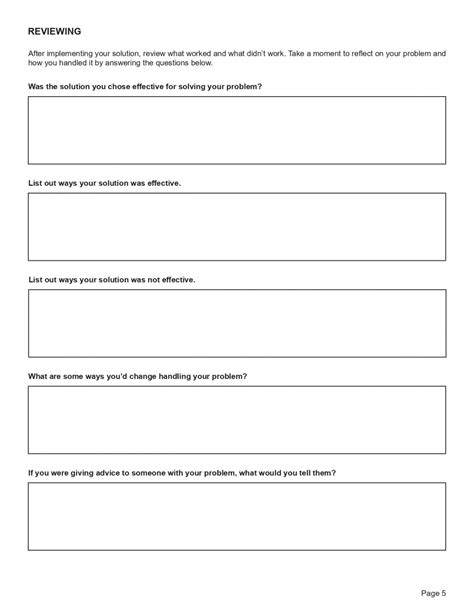 REVIEWING

After implementing your solution, review what worked and what didn't work. Take a moment to reflect on your problem and how you handled it by answering the questions below.

Was the solution you chose effective for solving your problem?

List out ways your solution was effective.

List out ways your solution was not effective.

What are some ways you'd change handling your problem?

If you were giving advice to someone with your problem, what would you tell them?

Page 5